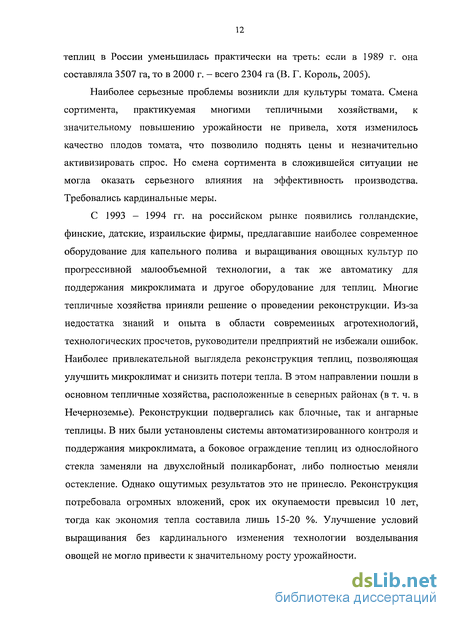 12

теплиц в России уменьшилась практически на треть: если в 1989 г. она составляла 3507 га, то в 2000 г. – всего 2304 га (В. Г. Король, 2005).

Наиболее серьезные проблемы возникли для культуры томата. Смена сортимента, практикуемая многими тепличными хозяйствами, к значительному повышению урожайности не привела, хотя изменилось качество плодов томата, что позволило поднять цены и незначительно активизировать спрос. Но смена сортимента в сложившейся ситуации не могла оказать серьезного влияния на эффективность производства. Требовались кардинальные меры.

С 1993 – 1994 гг. на российском рынке появились голландские, финские, датские, израильские фирмы, предлагавшие наиболее современное оборудование для капельного полива и выращивания овощных культур по прогрессивной малообъемной технологии, а так же автоматику для поддержания микроклимата и другое оборудование для теплиц. Многие тепличные хозяйства приняли решение о проведении реконструкции. Из-за недостатка знаний и опыта в области современных агротехнологий, технологических просчетов, руководители предприятий не избежали ошибок. Наиболее привлекательной выглядела реконструкция теплиц, позволяющая улучшить микроклимат и снизить потери тепла. В этом направлении пошли в основном тепличные хозяйства, расположенные в северных районах (в т. ч. в Нечерноземье). Реконструкции подвергались как блочные, так и ангарные теплицы. В них были установлены системы автоматизированного контроля и поддержания микроклимата, а боковое ограждение теплиц из однослойного стекла заменяли на двухслойный поликарбонат, либо полностью меняли остекление. Однако ощутимых результатов это не принесло. Реконструкция потребовала огромных вложений, срок их окупаемости превысил 10 лет, тогда как экономия тепла составила лишь 15-20 %. Улучшение условий выращивания без кардинального изменения технологии возделывания овощей не могло привести к значительному росту урожайности.

dsLib.net
библиотека диссертаций